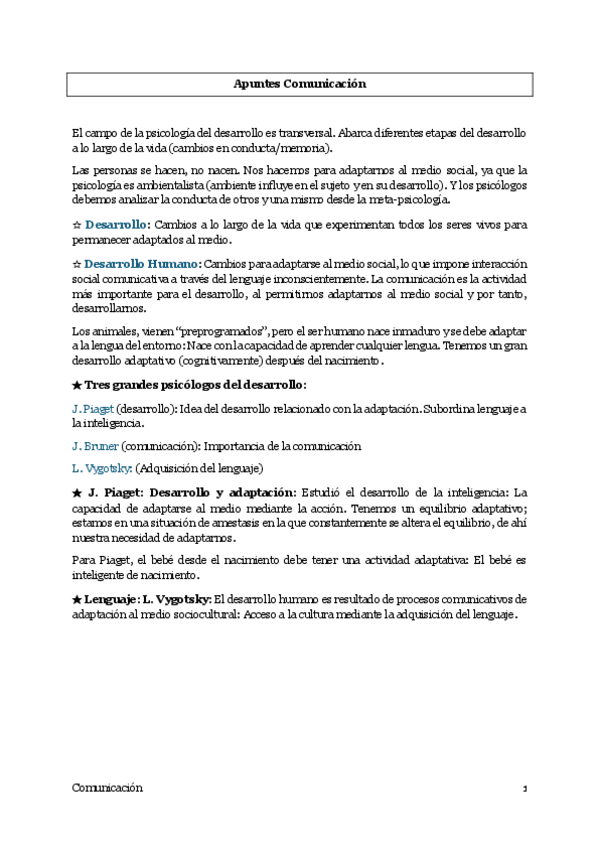 Apuntes Comunicación

El campo de la psicología del desarrollo es transversal. Abarca diferentes etapas del desarrollo a lo largo de la vida (cambios en conducta/memoria).

Las personas se hacen, no nacen. Nos hacemos para adaptarnos al medio social, ya que la psicología es ambientalista (ambiente influye en el sujeto y en su desarrollo). Y los psicólogos debemos analizar la conducta de otros y una mismo desde la meta-psicología.

☆ Desarrollo: Cambios a lo largo de la vida que experimentan todos los seres vivos para permanecer adaptados al medio.

☆ Desarrollo Humano: Cambios para adaptarse al medio social, lo que impone interacción social comunicativa a través del lenguaje inconscientemente. La comunicación es la actividad más importante para el desarrollo, al permitirnos adaptarnos al medio social y por tanto, desarrollarnos.

Los animales, vienen "preprogramados", pero el ser humano nace inmaduro y se debe adaptar a la lengua del entorno: Nace con la capacidad de aprender cualquier lengua. Tenemos un gran desarrollo adaptativo (cognitivamente) después del nacimiento.

★ Tres grandes psicólogos del desarrollo:

J. Piaget (desarrollo): Idea del desarrollo relacionado con la adaptación. Subordina lenguaje a la inteligencia.

J. Bruner (comunicación): Importancia de la comunicación

L. Vygotsky: (Adquisición del lenguaje)

★ J. Piaget: Desarrollo y adaptación: Estudió el desarrollo de la inteligencia: La capacidad de adaptarse al medio mediante la acción. Tenemos un equilibrio adaptativo; estamos en una situación de amestasis en la que constantemente se altera el equilibrio, de ahí nuestra necesidad de adaptarnos.

Para Piaget, el bebé desde el nacimiento debe tener una actividad adaptativa: El bebé es inteligente de nacimiento.

★ Lenguaje: L. Vygotsky: El desarrollo humano es resultado de procesos comunicativos de adaptación al medio sociocultural: Acceso a la cultura mediante la adquisición del lenguaje.

Comunicación 1